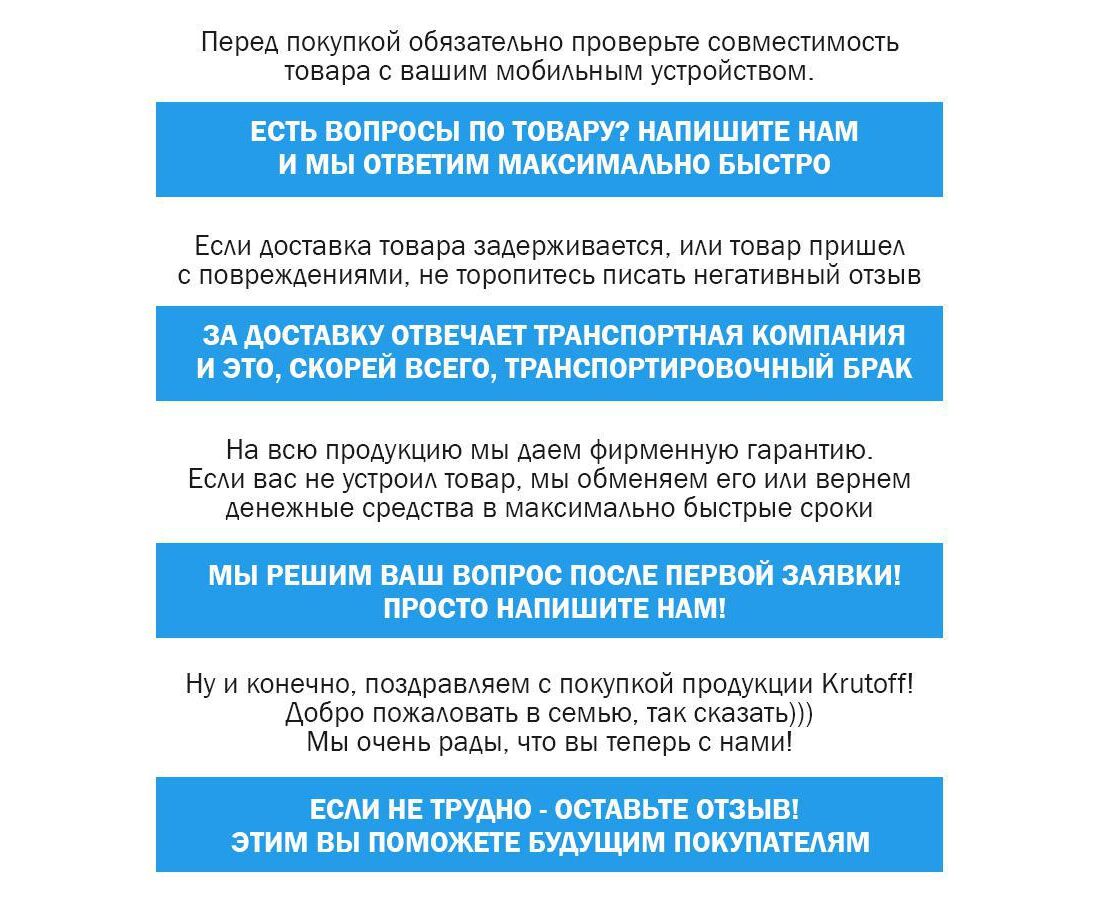 Перед покупкой обязательно проверьте совместимость товара с вашим мобильным устройством.

ЕСТЬ ВОПРОСЫ ПО ТОВАРУ? НАПИШИТЕ НАМ
И МЫ ОТВЕТИМ МАКСИМАЛЬНО БЫСТРО

Если доставка товара задерживается, или товар пришел с повреждениями, не торопитесь писать негативный отзыв

ЗА ДОСТАВКУ ОТВЕЧАЕТ ТРАНСПОРТНАЯ КОМПАНИЯ
И ЭТО, СКОРЕЙ ВСЕГО, ТРАНСПОРТИРОВОЧНЫЙ БРАК

На всю продукцию мы даем фирменную гарантию.
Если вас не устроил товар, мы обменяем его или вернем денежные средства в максимально быстрые сроки

МЫ РЕШИМ ВАШ ВОПРОС ПОСЛЕ ПЕРВОЙ ЗАЯВКИ!
ПРОСТО НАПИШИТЕ НАМ!

Ну и конечно, поздравляем с покупкой продукции Krutoff!
Добро пожаловать в семью, так сказать)))
Мы очень рады, что вы теперь с нами!

ЕСЛИ НЕ ТРУДНО - ОСТАВЬТЕ ОТЗЫВ!
ЭТИМ ВЫ ПОМОЖЕТЕ БУДУЩИМ ПОКУПАТЕЛЯМ